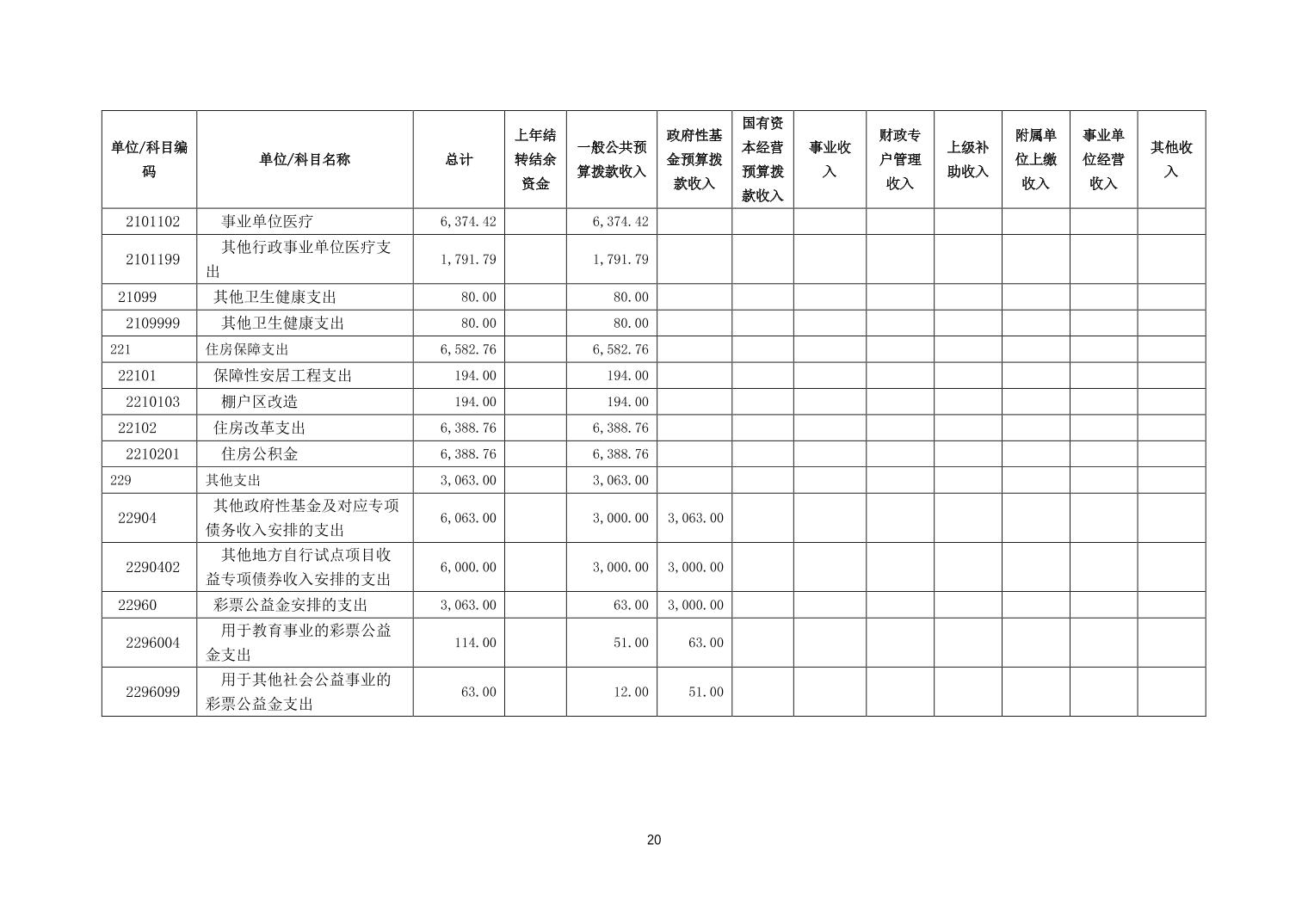 | 单位/科目编码 | 单位/科目名称 | 总计 | 上年结转结余资金 | 一般公共预算拨款收入 | 政府性基金预算拨款收入 | 国有资本经营预算拨款收入 | 事业收入 | 财政专户管理收入 | 上级补助收入 | 附属单位上缴收入 | 事业单位经营收入 | 其他收入 |
|---|---|---|---|---|---|---|---|---|---|---|---|---|
| 2101102 | 事业单位医疗 | 6,374.42 | | 6,374.42 | | | | | | | | |
| 2101199 | 其他行政事业单位医疗支出 | 1,791.79 | | 1,791.79 | | | | | | | | |
| 21099 | 其他卫生健康支出 | 80.00 | | 80.00 | | | | | | | | |
| 2109999 | 其他卫生健康支出 | 80.00 | | 80.00 | | | | | | | | |
| 221 | 住房保障支出 | 6,582.76 | | 6,582.76 | | | | | | | | |
| 22101 | 保障性安居工程支出 | 194.00 | | 194.00 | | | | | | | | |
| 2210103 | 棚户区改造 | 194.00 | | 194.00 | | | | | | | | |
| 22102 | 住房改革支出 | 6,388.76 | | 6,388.76 | | | | | | | | |
| 2210201 | 住房公积金 | 6,388.76 | | 6,388.76 | | | | | | | | |
| 229 | 其他支出 | 3,063.00 | | 3,063.00 | | | | | | | | |
| 22904 | 其他政府性基金及对应专项债务收入安排的支出 | 6,063.00 | | 3,000.00 | 3,063.00 | | | | | | | |
| 2290402 | 其他地方自行试点项目收益专项债券收入安排的支出 | 6,000.00 | | 3,000.00 | 3,000.00 | | | | | | | |
| 22960 | 彩票公益金安排的支出 | 3,063.00 | | 63.00 | 3,000.00 | | | | | | | |
| 2296004 | 用于教育事业的彩票公益金支出 | 114.00 | | 51.00 | 63.00 | | | | | | | |
| 2296099 | 用于其他社会公益事业的彩票公益金支出 | 63.00 | | 12.00 | 51.00 | | | | | | | |

20